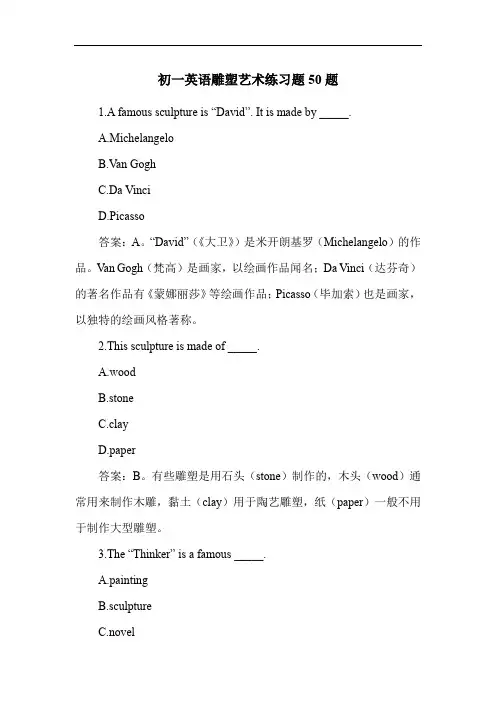 初一英语雕塑艺术练习题 50 题

1.A famous sculpture is “David”. It is made by _____.

A.Michelangelo

B.Van Gogh

C.Da Vinci

D.Picasso

答案：A。“David”（《大卫》）是米开朗基罗（Michelangelo）的作品。Van Gogh（梵高）是画家，以绘画作品闻名；Da Vinci（达芬奇）的著名作品有《蒙娜丽莎》等绘画作品；Picasso（毕加索）也是画家，以独特的绘画风格著称。

2.This sculpture is made of _____.

A.wood

B.stone

C.clay

D.paper

答案：B。有些雕塑是用石头（stone）制作的，木头（wood）通常用来制作木雕，黏土（clay）用于陶艺雕塑，纸（paper）一般不用于制作大型雕塑。

3.The “Thinker” is a famous _____.

A.painting

B.sculpture

C.novel